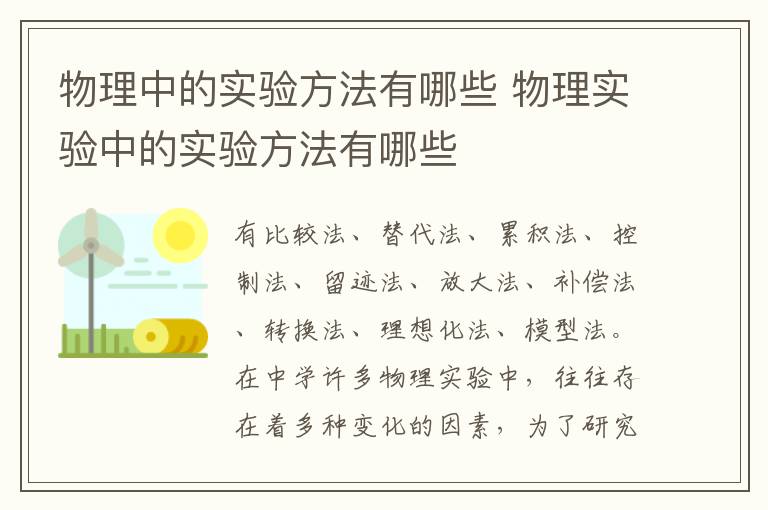 物理中的实验方法有哪些 物理实验中的实验方法有哪些

有比较法、替代法、累积法、控制法、留迹法、放大法、补偿法、转换法、理想化法、模型法。在中学许多物理实验中，往往存在着多种变化的因素，为了研究